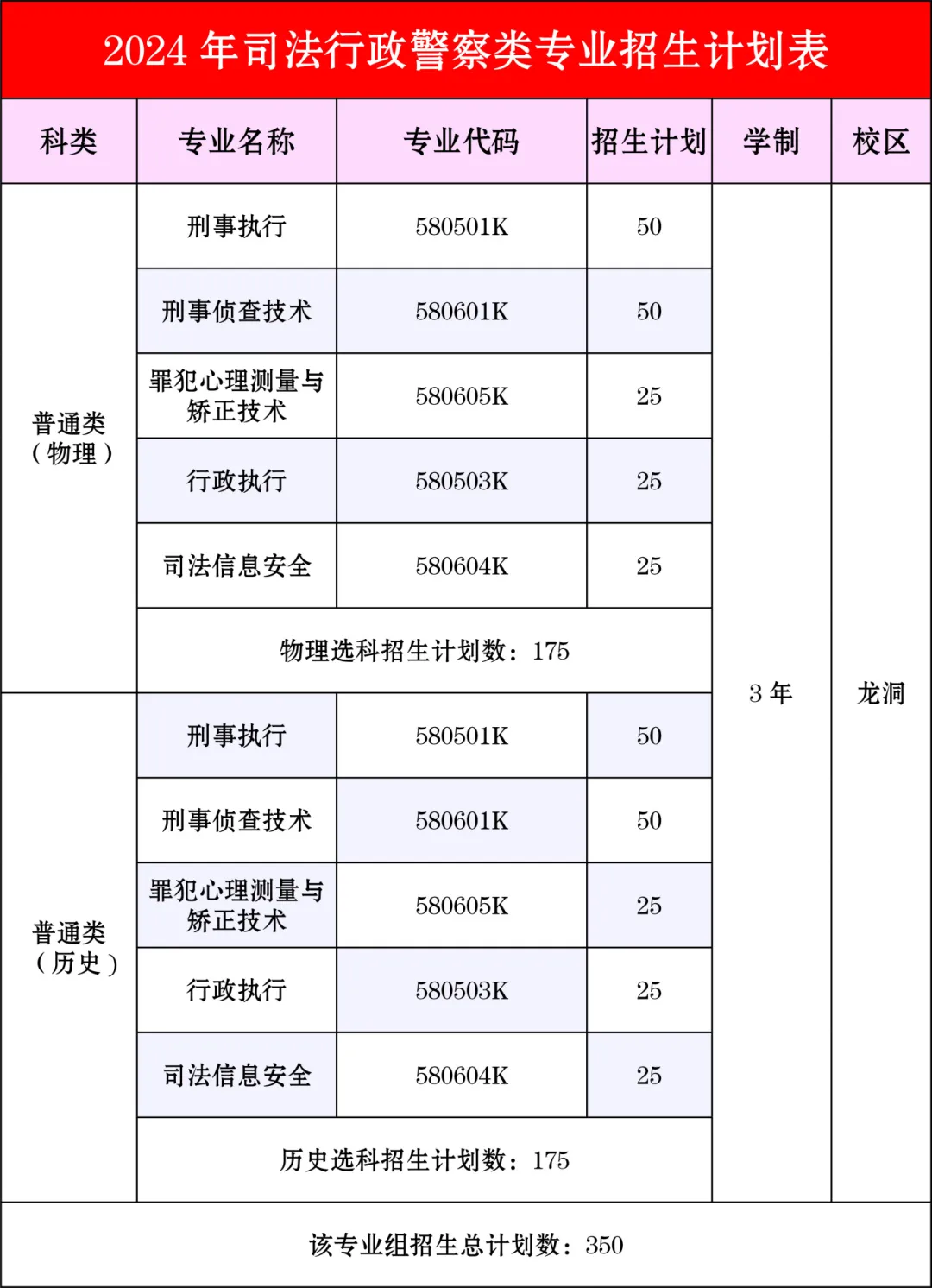 2024 年司法行政警察类专业招生计划表

| 科类 | 专业名称 | 专业代码 | 招生计划 | 学制 | 校区 |
|---|---|---|---|---|---|
| 普通类（物理） | 刑事执行 | 580501K | 50 | 3 年 | 龙洞 |
| | 刑事侦查技术 | 580601K | 50 | | |
| | 罪犯心理测量与矫正技术 | 580605K | 25 | | |
| | 行政执行 | 580503K | 25 | | |
| | 司法信息安全 | 580604K | 25 | | |
| | 物理选科招生计划数：175 | | | | |
| 普通类（历史） | 刑事执行 | 580501K | 50 | | |
| | 刑事侦查技术 | 580601K | 50 | | |
| | 罪犯心理测量与矫正技术 | 580605K | 25 | | |
| | 行政执行 | 580503K | 25 | | |
| | 司法信息安全 | 580604K | 25 | | |
| | 历史选科招生计划数：175 | | | | |
| 该专业组招生总计划数：350 | | | | | |